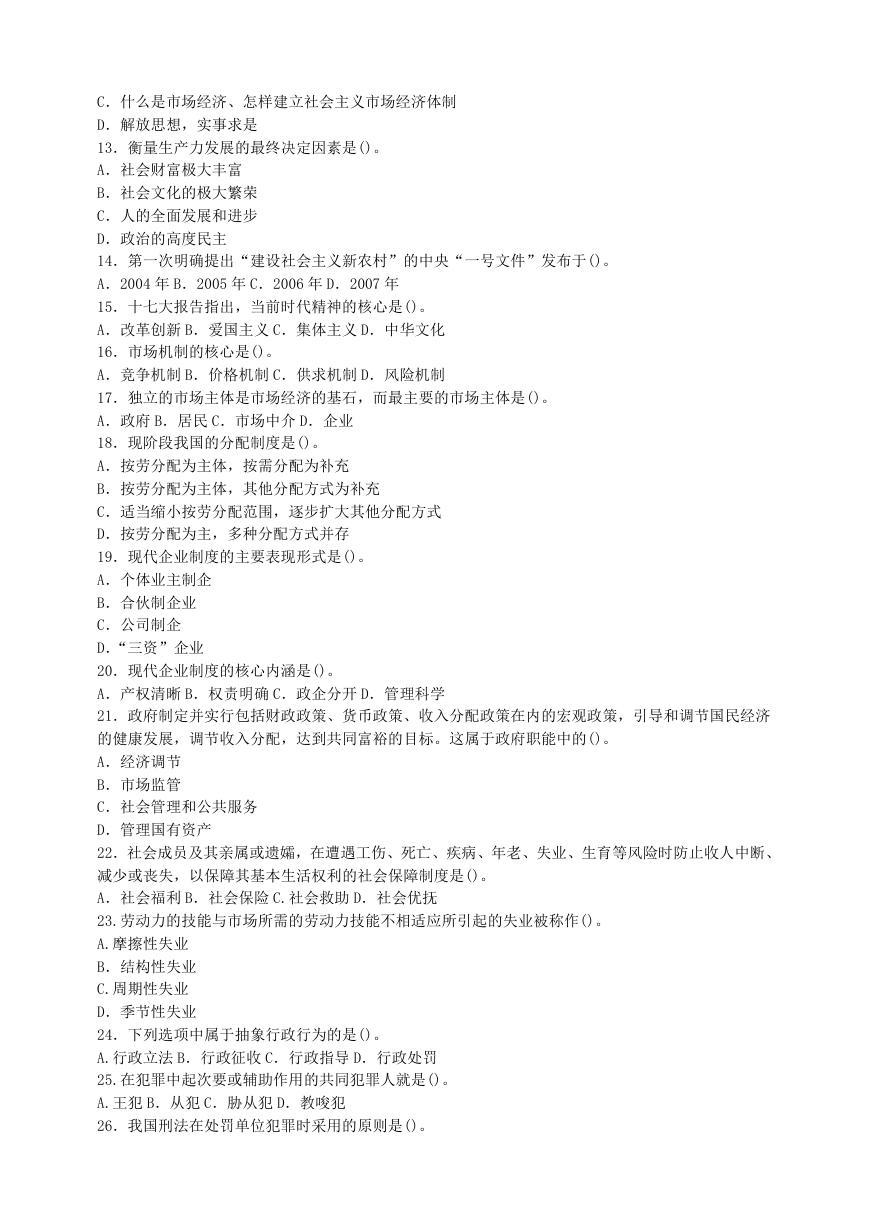 C．什么是市场经济、怎样建立社会主义市场经济体制
D．解放思想，实事求是
13．衡量生产力发展的最终决定因素是()。
A．社会财富极大丰富
B．社会文化的极大繁荣
C．人的全面发展和进步
D．政治的高度民主
14．第一次明确提出“建设社会主义新农村”的中央“一号文件”发布于()。
A．2004 年 B．2005 年 C．2006 年 D．2007 年
15．十七大报告指出，当前时代精神的核心是()。
A．改革创新 B．爱国主义 C．集体主义 D．中华文化
16．市场机制的核心是()。
A．竞争机制 B．价格机制 C．供求机制 D．风险机制
17．独立的市场主体是市场经济的基石，而最主要的市场主体是()。
A．政府 B．居民 C．市场中介 D．企业
18．现阶段我国的分配制度是()。
A．按劳分配为主体，按需分配为补充
B．按劳分配为主体，其他分配方式为补充
C．适当缩小按劳分配范围，逐步扩大其他分配方式
D．按劳分配为主，多种分配方式并存
19．现代企业制度的主要表现形式是()。
A．个体业主制企
B．合伙制企业
C．公司制企
D．“三资”企业
20．现代企业制度的核心内涵是()。
A．产权清晰 B．权责明确 C．政企分开 D．管理科学
21．政府制定并实行包括财政政策、货币政策、收入分配政策在内的宏观政策，引导和调节国民经济的健康发展，调节收入分配，达到共同富裕的目标。这属于政府职能中的()。
A．经济调节
B．市场监管
C．社会管理和公共服务
D．管理国有资产
22．社会成员及其亲属或遗孀，在遭遇工伤、死亡、疾病、年老、失业、生育等风险时防止收入中断、减少或丧失，以保障其基本生活权利的社会保障制度是()。
A．社会福利 B．社会保险 C.社会救助 D．社会优抚
23.劳动力的技能与市场所需的劳动力技能不相适应所引起的失业被称作()。
A.摩擦性失业
B．结构性失业
C.周期性失业
D．季节性失业
24．下列选项中属于抽象行政行为的是()。
A.行政立法 B．行政征收 C．行政指导 D．行政处罚
25.在犯罪中起次要或辅助作用的共同犯罪人就是()。
A.王犯 B．从犯 C．胁从犯 D．教唆犯
26．我国刑法在处罚单位犯罪时采用的原则是()。